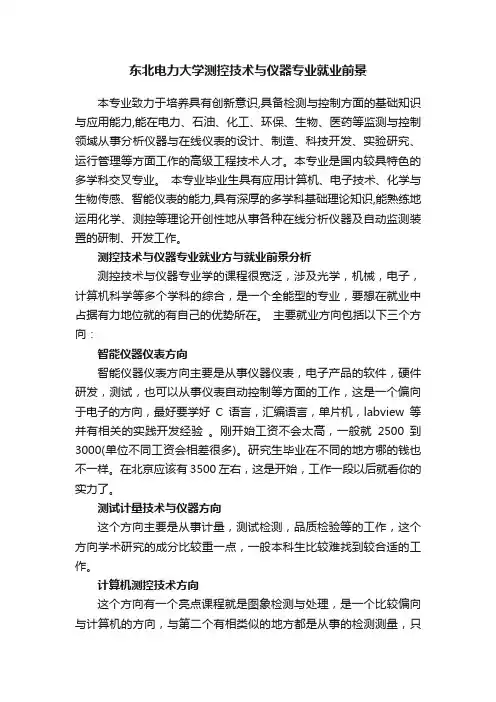 东北电力大学测控技术与仪器专业就业前景

本专业致力于培养具有创新意识,具备检测与控制方面的基础知识与应用能力,能在电力、石油、化工、环保、生物、医药等监测与控制领域从事分析仪器与在线仪表的设计、制造、科技开发、实验研究、运行管理等方面工作的高级工程技术人才。本专业是国内较具特色的多学科交叉专业。 本专业毕业生具有应用计算机、电子技术、化学与生物传感、智能仪表的能力,具有深厚的多学科基础理论知识,能熟练地运用化学、测控等理论开创性地从事各种在线分析仪器及自动监测装置的研制、开发工作。

测控技术与仪器专业就业方与就业前景分析

测控技术与仪器专业学的课程很宽泛，涉及光学，机械，电子，计算机科学等多个学科的综合，是一个全能型的专业，要想在就业中占据有力地位就的有自己的优势所在。 主要就业方向包括以下三个方向：

智能仪器仪表方向

智能仪器仪表方向主要是从事仪器仪表，电子产品的软件，硬件研发，测试，也可以从事仪表自动控制等方面的工作，这是一个偏向于电子的方向，最好要学好 C 语言，汇编语言，单片机，labview 等并有相关的实践开发经验 。刚开始工资不会太高，一般就 2500 到 3000(单位不同工资会相差很多)。研究生毕业在不同的地方哪的钱也不一样。在北京应该有 3500 左右，这是开始，工作一段以后就看你的实力了。

测试计量技术与仪器方向

这个方向主要是从事计量，测试检测，品质检验等的工作，这个方向学术研究的成分比较重一点，一般本科生比较难找到较合适的工作。

计算机测控技术方向

这个方向有一个亮点课程就是图象检测与处理，是一个比较偏向与计算机的方向，与第二个有相类似的地方都是从事的检测测量，只